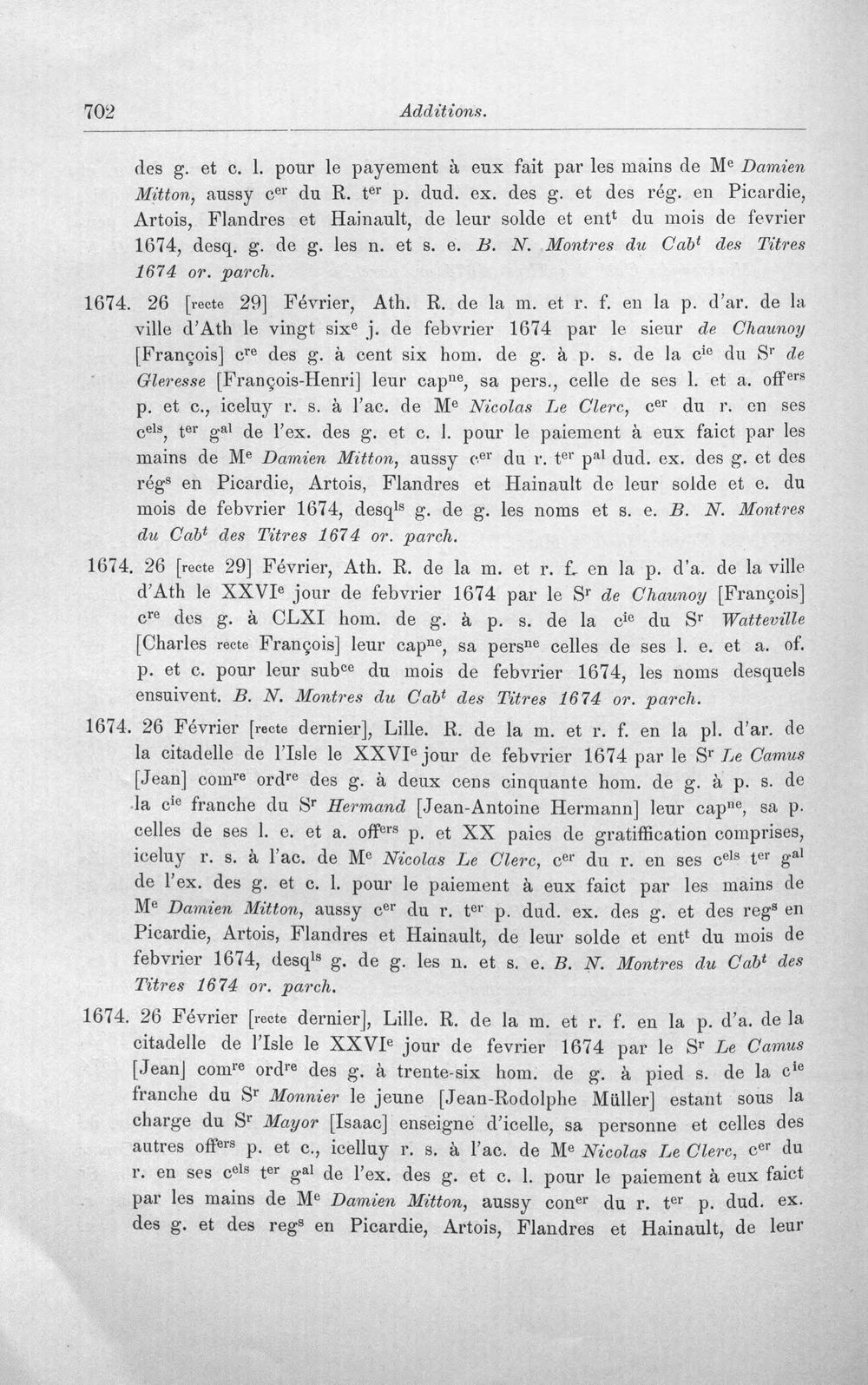 702 Additions.

des g. et c. l. pour le payement à eux fait par les mains de M$^{e}$ Damien Mitton, aussy c$^{er}$ du R. t$^{er}$ p. dud. ex. des g. et des rég. en Picardie, Artois, Flandres et Hainault, de leur solde et ent$^{t}$ du mois de fevrier 1674, desq. g. de g. les n. et s. e. B. N. Montres du Cab$^{t}$ des Titres 1674 or. parch.

1674. 26 [recte 29] Février, Ath. R. de la m. et r. f. en la p. d'ar. de la ville d'Ath le vingt six$^{e}$ j. de febvrier 1674 par le sieur de Chaunoy [François] c$^{re}$ des g. à cent six hom. de g. à p. s. de la c$^{ie}$ du S$^{r}$ de Gleresse [François-Henri] leur cap$^{ne}$, sa pers., celle de ses l. et a. off$^{ers}$ p. et c., iceluy r. s. à l'ac. de M$^{e}$ Nicolas Le Clerc, c$^{er}$ du r. en ses c$^{els}$, t$^{er}$ g$^{al}$ de l'ex. des g. et c. l. pour le paiement à eux faict par les mains de M$^{e}$ Damien Mitton, aussy c$^{er}$ du r. t$^{er}$ p$^{al}$ dud. ex. des g. et des rég$^{s}$ en Picardie, Artois, Flandres et Hainault de leur solde et e. du mois de febvrier 1674, desq$^{ls}$ g. de g. les noms et s. e. B. N. Montres du Cab$^{t}$ des Titres 1674 or. parch.

1674. 26 [recte 29] Février, Ath. R. de la m. et r. f. en la p. d'a. de la ville d'Ath le XXVI$^{e}$ jour de febvrier 1674 par le S$^{r}$ de Chaunoy [François] c$^{re}$ des g. à CLXI hom. de g. à p. s. de la c$^{ie}$ du S$^{r}$ Watteville [Charles recte François] leur cap$^{ne}$, sa pers$^{ne}$ celles de ses l. e. et a. of. p. et c. pour leur sub$^{ce}$ du mois de febvrier 1674, les noms desquels ensuivent. B. N. Montres du Cab$^{t}$ des Titres 1674 or. parch.

1674. 26 Février [recte dernier], Lille. R. de la m. et r. f. en la pl. d'ar. de la citadelle de l'Isle le XXVI$^{e}$ jour de febvrier 1674 par le S$^{r}$ Le Camus [Jean] com$^{re}$ ord$^{re}$ des g. à deux cens cinquante hom. de g. à p. s. de la c$^{ie}$ franche du S$^{r}$ Hermand [Jean-Antoine Hermann] leur cap$^{ne}$, sa p. celles de ses l. e. et a. off$^{ers}$ p. et XX paies de gratiffication comprises, iceluy r. s. à l'ac. de M$^{e}$ Nicolas Le Clerc, c$^{er}$ du r. en ses c$^{els}$ t$^{er}$ g$^{al}$ de l'ex. des g. et c. l. pour le paiement à eux faict par les mains de M$^{e}$ Damien Mitton, aussy c$^{er}$ du r. t$^{er}$ p. dud. ex. des g. et des reg$^{s}$ en Picardie, Artois, Flandres et Hainault, de leur solde et ent$^{t}$ du mois de febvrier 1674, desq$^{ls}$ g. de g. les n. et s. e. B. N. Montres du Cab$^{t}$ des Titres 1674 or. parch.

1674. 26 Février [recte dernier], Lille. R. de la m. et r. f. en la p. d'a. de la citadelle de l'Isle le XXVI$^{e}$ jour de fevrier 1674 par le S$^{r}$ Le Camus [Jean] com$^{re}$ ord$^{re}$ des g. à trente-six hom. de g. à pied s. de la c$^{ie}$ franche du S$^{r}$ Monnier le jeune [Jean-Rodolphe Müller] estant sous la charge du S$^{r}$ Mayor [Isaac] enseigne d'icelle, sa personne et celles des autres off$^{ers}$ p. et c., icelluy r. s. à l'ac. de M$^{e}$ Nicolas Le Clerc, c$^{er}$ du r. en ses c$^{els}$ t$^{er}$ g$^{al}$ de l'ex. des g. et c. l. pour le paiement à eux faict par les mains de M$^{e}$ Damien Mitton, aussy con$^{er}$ du r. t$^{er}$ p. dud. ex. des g. et des reg$^{s}$ en Picardie, Artois, Flandres et Hainault, de leur